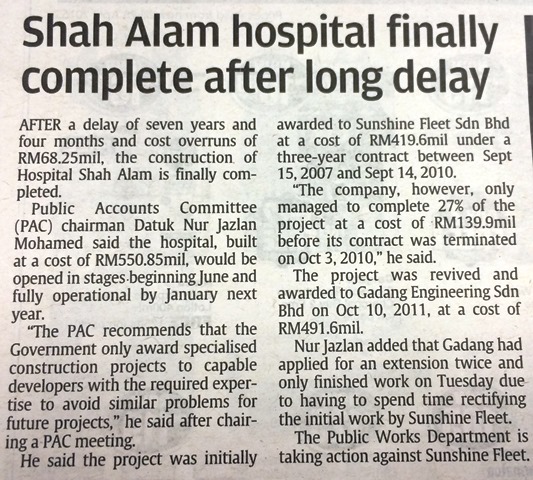 Shah Alam hospital finally complete after long delay

AFTER a delay of seven years and four months and cost overruns of RM68.25mil, the construction of Hospital Shah Alam is finally completed.

Public Accounts Committee (PAC) chairman Datuk Nur Jazlan Mohamed said the hospital, built at a cost of RM550.85mil, would be opened in stages beginning June and fully operational by January next year.

"The PAC recommends that the Government only award specialised construction projects to capable developers with the required expertise to avoid similar problems for future projects," he said after chairing a PAC meeting.

He said the project was initially awarded to Sunshine Fleet Sdn Bhd at a cost of RM419.6mil under a three-year contract between Sept 15, 2007 and Sept 14, 2010.

"The company, however, only managed to complete 27% of the project at a cost of RM139.9mil before its contract was terminated on Oct 3, 2010," he said.

The project was revived and awarded to Gadang Engineering Sdn Bhd on Oct 10, 2011, at a cost of RM491.6mil.

Nur Jazlan added that Gadang had applied for an extension twice and only finished work on Tuesday due to having to spend time rectifying the initial work by Sunshine Fleet.

The Public Works Department is taking action against Sunshine Fleet.